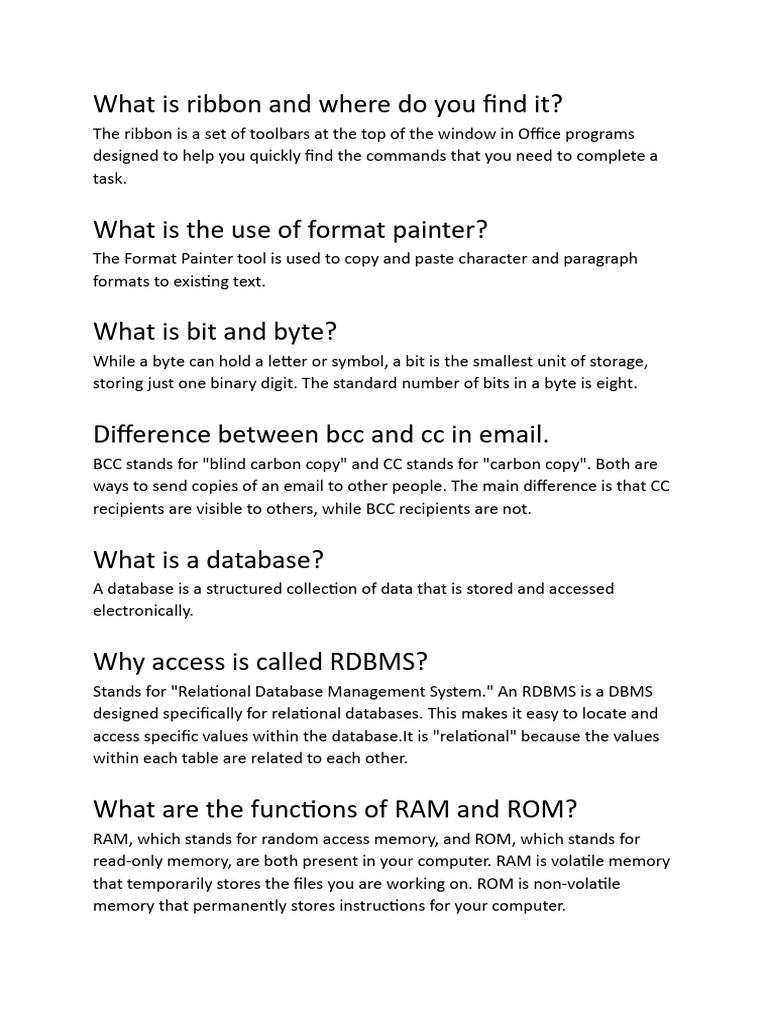 What is ribbon and where do you find it?

The ribbon is a set of toolbars at the top of the window in Office programs designed to help you quickly find the commands that you need to complete a task.

What is the use of format painter?

The Format Painter tool is used to copy and paste character and paragraph formats to existing text.

What is bit and byte?

While a byte can hold a letter or symbol, a bit is the smallest unit of storage, storing just one binary digit. The standard number of bits in a byte is eight.

Difference between bcc and cc in email.

BCC stands for "blind carbon copy" and CC stands for "carbon copy". Both are ways to send copies of an email to other people. The main difference is that CC recipients are visible to others, while BCC recipients are not.

What is a database?

A database is a structured collection of data that is stored and accessed electronically.

Why access is called RDBMS?

Stands for "Relational Database Management System." An RDBMS is a DBMS designed specifically for relational databases. This makes it easy to locate and access specific values within the database.It is "relational" because the values within each table are related to each other.

What are the functions of RAM and ROM?

RAM, which stands for random access memory, and ROM, which stands for read-only memory, are both present in your computer. RAM is volatile memory that temporarily stores the files you are working on. ROM is non-volatile memory that permanently stores instructions for your computer.